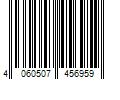 4 060507 456959